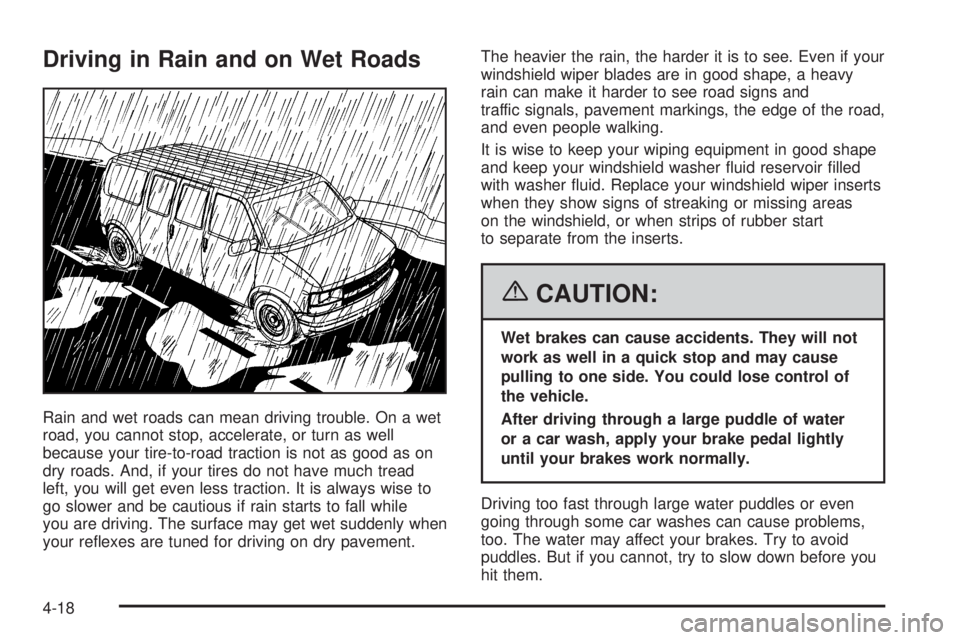 Driving in Rain and on Wet Roads

Rain and wet roads can mean driving trouble. On a wet road, you cannot stop, accelerate, or turn as well because your tire-to-road traction is not as good as on dry roads. And, if your tires do not have much tread left, you will get even less traction. It is always wise to go slower and be cautious if rain starts to fall while you are driving. The surface may get wet suddenly when your reflexes are tuned for driving on dry pavement.

The heavier the rain, the harder it is to see. Even if your windshield wiper blades are in good shape, a heavy rain can make it harder to see road signs and traffic signals, pavement markings, the edge of the road, and even people walking.

It is wise to keep your wiping equipment in good shape and keep your windshield washer fluid reservoir filled with washer fluid. Replace your windshield wiper inserts when they show signs of streaking or missing areas on the windshield, or when strips of rubber start to separate from the inserts.

CAUTION:

Wet brakes can cause accidents. They will not work as well in a quick stop and may cause pulling to one side. You could lose control of the vehicle.

After driving through a large puddle of water or a car wash, apply your brake pedal lightly until your brakes work normally.

Driving too fast through large water puddles or even going through some car washes can cause problems, too. The water may affect your brakes. Try to avoid puddles. But if you cannot, try to slow down before you hit them.

4-18

carmanualsonline.info